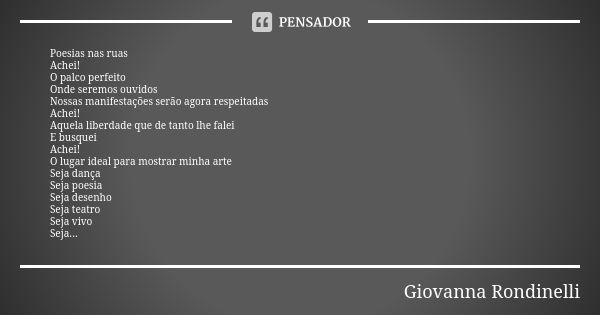 PENSADOR

Poesias nas ruas
Achei!
O palco perfeito
Onde seremos ouvidos
Nossas manifestações serão agora respeitadas
Achei!
Aquela liberdade que de tanto lhe falei
E busquei
Achei!
O lugar ideal para mostrar minha arte
Seja dança
Seja poesia
Seja desenho
Seja teatro
Seja vivo
Seja...

Giovanna Rondinelli